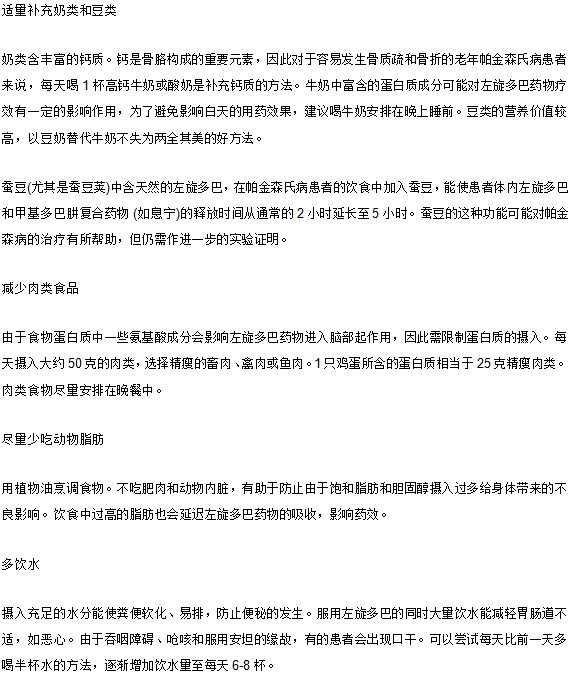 适量补充奶类和豆类

奶类含丰富的钙质。钙是骨骼构成的重要元素，因此对于容易发生骨质疏和骨折的老年帕金森氏病患者来说，每天喝 1 杯高钙牛奶或酸奶是补充钙质的方法。牛奶中富含的蛋白质成分可能对左旋多巴药物疗效有一定的影响作用，为了避免影响白天的用药效果，建议喝牛奶安排在晚上睡前。豆类的营养价值较高，以豆奶替代牛奶不失为两全其美的好方法。

蚕豆(尤其是蚕豆荚)中含天然的左旋多巴，在帕金森氏病患者的饮食中加入蚕豆，能使患者体内左旋多巴和甲基多巴肼复合药物 (如息宁)的释放时间从通常的 2 小时延长至 5 小时。蚕豆的这种功能可能对帕金森病的治疗有所帮助，但仍需作进一步的实验证明。

减少肉类食品

由于食物蛋白质中一些氨基酸成分会影响左旋多巴药物进入脑部起作用，因此需限制蛋白质的摄入。每天摄入大约 50 克的肉类，选择精瘦的畜肉、禽肉或鱼肉。1 只鸡蛋所含的蛋白质相当于 25 克精瘦肉类。肉类食物尽量安排在晚餐中。

尽量少吃动物脂肪

用植物油烹调食物。不吃肥肉和动物内脏，有助于防止由于饱和脂肪和胆固醇摄入过多给身体带来的不良影响。饮食中过高的脂肪也会延迟左旋多巴药物的吸收，影响药效。

多饮水

摄入充足的水分能使粪便软化、易排，防止便秘的发生。服用左旋多巴的同时大量饮水能减轻胃肠道不适，如恶心。由于吞咽障碍、呛咳和服用安坦的缘故，有的患者会出现口干。可以尝试每天比前一天多喝半杯水的方法，逐渐增加饮水量至每天 6-8 杯。